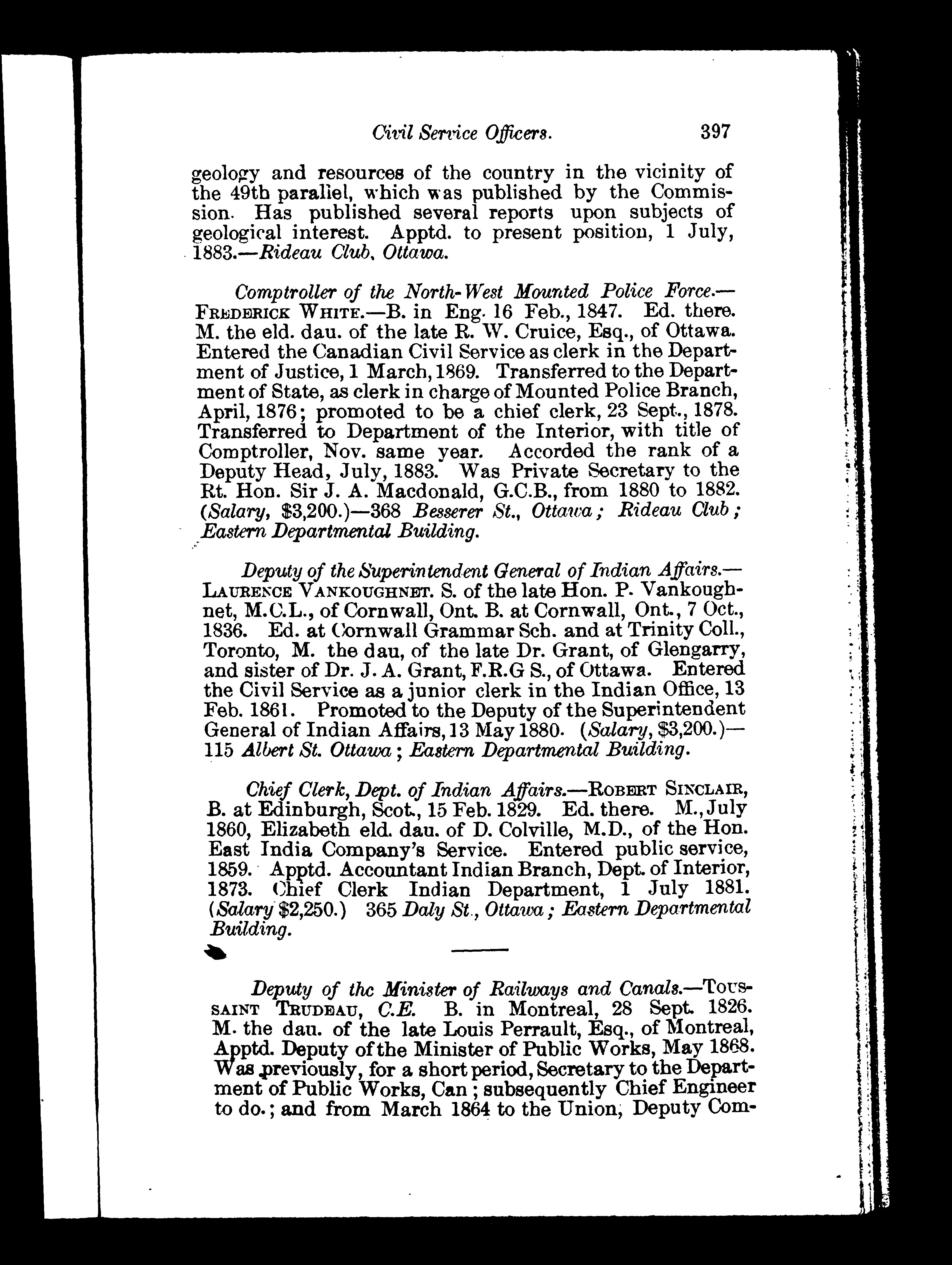 Civil Service Officers. 397

geology and resources of the country in the vicinity of the 49th parallel, which was published by the Commission. Has published several reports upon subjects of geological interest. Apptd. to present position, 1 July, 1883.—Rideau Club, Ottawa.

Comptroller of the North-West Mounted Police Force.—FREDERICK WHITE.—B. in Eng. 16 Feb., 1847. Ed. there. M. the eld. dau. of the late R. W. Cruice, Esq., of Ottawa. Entered the Canadian Civil Service as clerk in the Department of Justice, 1 March, 1869. Transferred to the Department of State, as clerk in charge of Mounted Police Branch, April, 1876; promoted to be a chief clerk, 23 Sept., 1878. Transferred to Department of the Interior, with title of Comptroller, Nov. same year. Accorded the rank of a Deputy Head, July, 1883. Was Private Secretary to the Rt. Hon. Sir J. A. Macdonald, G.C.B., from 1880 to 1882. (Salary, $3,200.)—368 Besserer St., Ottawa; Rideau Club; Eastern Departmental Building.

Deputy of the Superintendent General of Indian Affairs.—LAURENCE VANKOUGHNET. S. of the late Hon. P. Vankoughnet, M.C.L., of Cornwall, Ont. B. at Cornwall, Ont., 7 Oct., 1836. Ed. at Cornwall Grammar Sch. and at Trinity Coll., Toronto, M. the dau, of the late Dr. Grant, of Glengarry, and sister of Dr. J. A. Grant, F.R.G S., of Ottawa. Entered the Civil Service as a junior clerk in the Indian Office, 13 Feb. 1861. Promoted to the Deputy of the Superintendent General of Indian Affairs, 13 May 1880. (Salary, $3,200.)—115 Albert St. Ottawa; Eastern Departmental Building.

Chief Clerk, Dept. of Indian Affairs.—ROBERT SINCLAIR, B. at Edinburgh, Scot., 15 Feb. 1829. Ed. there. M., July 1860, Elizabeth eld. dau. of D. Colville, M.D., of the Hon. East India Company's Service. Entered public service, 1859. Apptd. Accountant Indian Branch, Dept. of Interior, 1873. Chief Clerk Indian Department, 1 July 1881. (Salary $2,250.) 365 Daly St., Ottawa; Eastern Departmental Building.

Deputy of the Minister of Railways and Canals.—TOUSSAINT TRUDEAU, C.E. B. in Montreal, 28 Sept. 1826. M. the dau. of the late Louis Perrault, Esq., of Montreal, Apptd. Deputy of the Minister of Public Works, May 1868. Was previously, for a short period, Secretary to the Department of Public Works, Can; subsequently Chief Engineer to do.; and from March 1864 to the Union, Deputy Com-